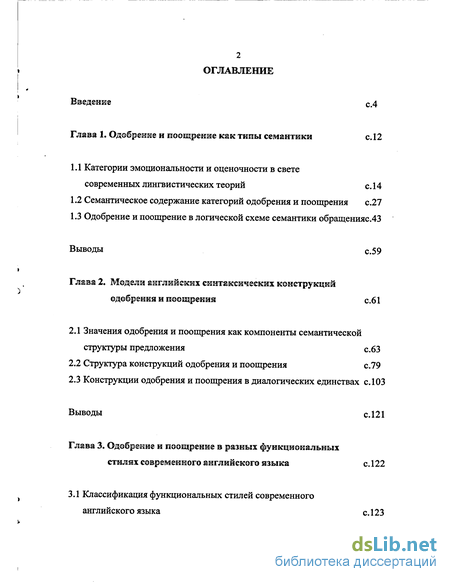 2

ОГЛАВЛЕНИЕ

Введение с.4

Глава 1. Одобрение и поощрение как типы семантики с.12

1.1 Категории эмоциональности и оценочности в свете современных лингвистических теорий с.14

1.2 Семантическое содержание категорий одобрения и поощрения с.27

1.3 Одобрение и поощрение в логической схеме семантики обращенияс.43

Выводы с.59

Глава 2. Модели английских синтаксических конструкций одобрения и поощрения с.61

2.1 Значения одобрения и поощрения как компоненты семантической структуры предложения с.63

2.2 Структура конструкций одобрения и поощрения с.79

2.3 Конструкции одобрения и поощрения в диалогических единствах с.103

Выводы с.121

Глава 3. Одобрение и поощрение в разных функциональных стилях современного английского языка с.122

3.1 Классификация функциональных стилей современного английского языка с.123

dsLib.net
библиотека диссертаций